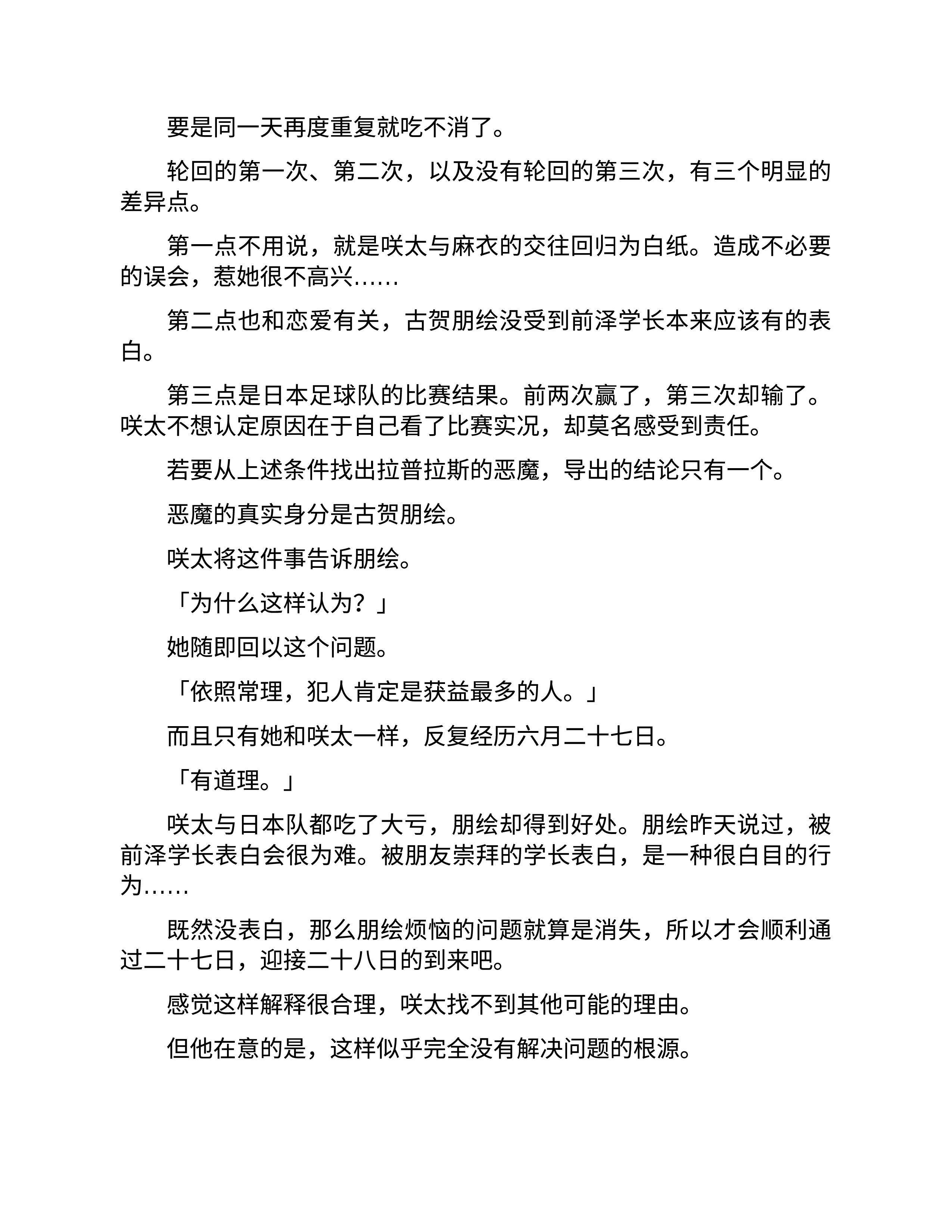 要是同一天再度重复就吃不消了。

轮回的第一次、第二次，以及没有轮回的第三次，有三个明显的差异点。

第一点不用说，就是咲太与麻衣的交往回归为白纸。造成不必要的误会，惹她很不高兴……

第二点也和恋爱有关，古贺朋绘没受到前泽学长本来应该有的表白。

第三点是日本足球队的比赛结果。前两次赢了，第三次却输了。咲太不想认定原因在于自己看了比赛实况，却莫名感受到责任。

若要从上述条件找出拉普拉斯的恶魔，导出的结论只有一个。

恶魔的真实身分是古贺朋绘。

咲太将这件事告诉朋绘。

「为什么这样认为？」

她随即回以这个问题。

「依照常理，犯人肯定是获益最多的人。」

而且只有她和咲太一样，反复经历六月二十七日。

「有道理。」

咲太与日本队都吃了大亏，朋绘却得到好处。朋绘昨天说过，被前泽学长表白会很为难。被朋友崇拜的学长表白，是一种很白目的行为……

既然没表白，那么朋绘烦恼的问题就算是消失，所以才会顺利通过二十七日，迎接二十八日的到来吧。

感觉这样解释很合理，咲太找不到其他可能的理由。

但他在意的是，这样似乎完全没有解决问题的根源。